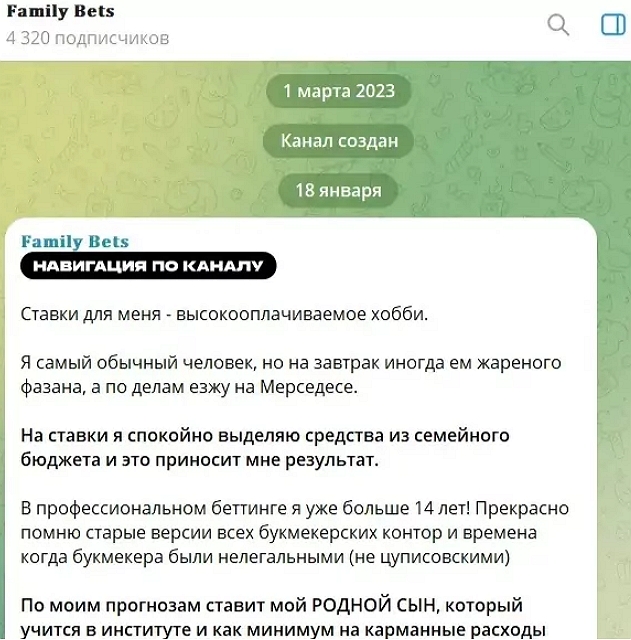 Family Bets
4 320 подписчиков

1 марта 2023

Канал создан

18 января

Family Bets
НАВИГАЦИЯ ПО КАНАЛУ

Ставки для меня - высокооплачиваемое хобби.

Я самый обычный человек, но на завтрак иногда ем жареного фазана, а по делам езжу на Мерседесе.

На ставки я спокойно выделяю средства из семейного бюджета и это приносит мне результат.

В профессиональном беттинге я уже больше 14 лет! Прекрасно помню старые версии всех букмекерских контор и времена когда букмекера были нелегальными (не цуписовскими)

По моим прогнозам ставит мой РОДНОЙ СЫН, который учится в институте и как минимум на карманные расходы